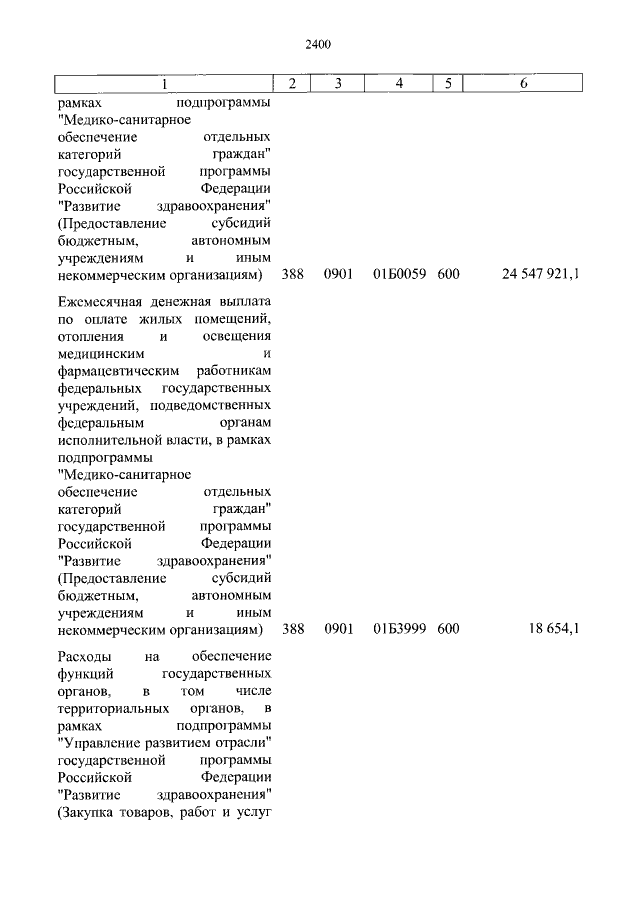 2400

| 1 | 2 | 3 | 4 | 5 | 6 |
|---|---|---|---|---|---|
| рамках подпрограммы "Медико-санитарное обеспечение отдельных категорий граждан" государственной программы Российской Федерации "Развитие здравоохранения" (Предоставление субсидий бюджетным, автономным учреждениям и иным некоммерческим организациям) | 388 | 0901 | 01Б0059 | 600 | 24 547 921,1 |
| Ежемесячная денежная выплата по оплате жилых помещений, отопления и освещения медицинским и фармацевтическим работникам федеральных государственных учреждений, подведомственных федеральным органам исполнительной власти, в рамках подпрограммы "Медико-санитарное обеспечение отдельных категорий граждан" государственной программы Российской Федерации "Развитие здравоохранения" (Предоставление субсидий бюджетным, автономным учреждениям и иным некоммерческим организациям) | 388 | 0901 | 01Б3999 | 600 | 18 654,1 |
| Расходы на обеспечение функций государственных органов, в том числе территориальных органов, в рамках подпрограммы "Управление развитием отрасли" государственной программы Российской Федерации "Развитие здравоохранения" (Закупка товаров, работ и услуг | | | | | |